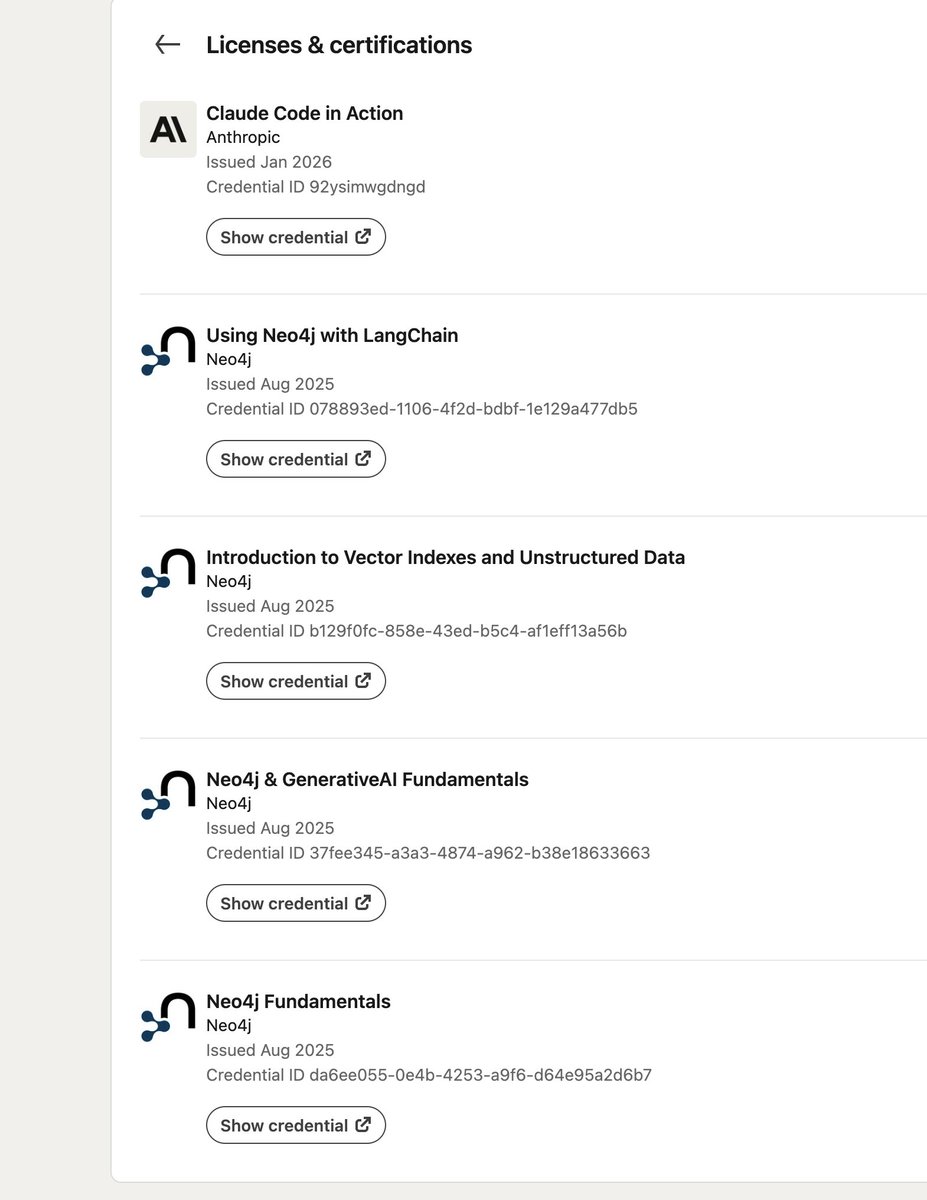 Licenses & certifications

Claude Code in Action
Anthropic
Issued Jan 2026
Credential ID 92ysimwgdngd

Show credential

Using Neo4j with LangChain
Neo4j
Issued Aug 2025
Credential ID 078893ed-1106-4f2d-bdbf-1e129a477db5

Show credential

Introduction to Vector Indexes and Unstructured Data
Neo4j
Issued Aug 2025
Credential ID b129f0fc-858e-43ed-b5c4-af1eff13a56b

Show credential

Neo4j & GenerativeAI Fundamentals
Neo4j
Issued Aug 2025
Credential ID 37fee345-a3a3-4874-a962-b38e18633663

Show credential

Neo4j Fundamentals
Neo4j
Issued Aug 2025
Credential ID da6ee055-0e4b-4253-a9f6-d64e95a2d6b7

Show credential